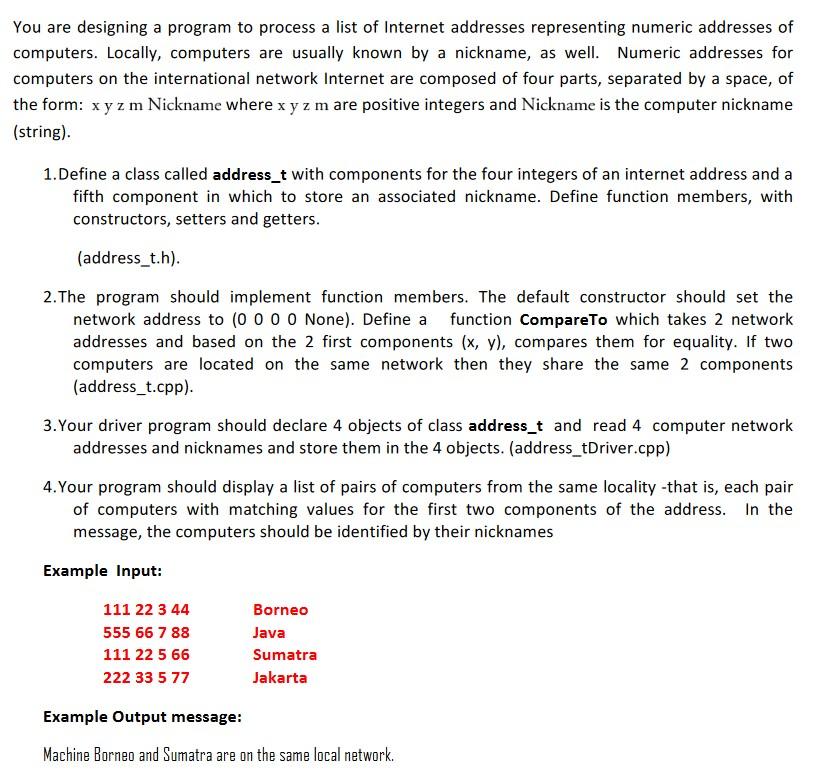 You are designing a program to process a list of Internet addresses representing numeric addresses of computers. Locally, computers are usually known by a nickname, as well. Numeric addresses for computers on the international network Internet are composed of four parts, separated by a space, of the form: x y z m Nickname where x y z m are positive integers and Nickname is the computer nickname (string).

1. Define a class called **address_t** with components for the four integers of an internet address and a fifth component in which to store an associated nickname. Define function members, with constructors, setters and getters.

(address_t.h).

2. The program should implement function members. The default constructor should set the network address to (0 0 0 0 None). Define a function **CompareTo** which takes 2 network addresses and based on the 2 first components (x, y), compares them for equality. If two computers are located on the same network then they share the same 2 components (address_t.cpp).

3. Your driver program should declare 4 objects of class **address_t** and read 4 computer network addresses and nicknames and store them in the 4 objects. (address_tDriver.cpp)

4. Your program should display a list of pairs of computers from the same locality -that is, each pair of computers with matching values for the first two components of the address. In the message, the computers should be identified by their nicknames

**Example Input:**

111 22 3 44 Borneo
555 66 7 88 Java
111 22 5 66 Sumatra
222 33 5 77 Jakarta

**Example Output message:**

Machine Borneo and Sumatra are on the same local network.